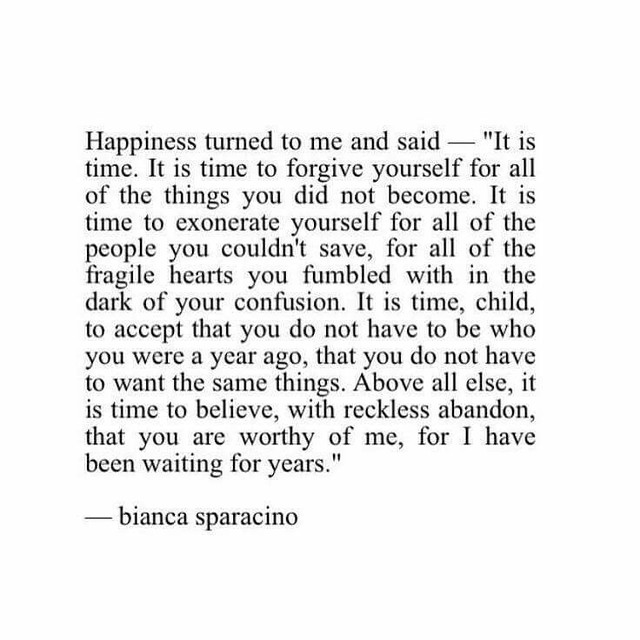 Happiness turned to me and said — "It is time. It is time to forgive yourself for all of the things you did not become. It is time to exonerate yourself for all of the people you couldn't save, for all of the fragile hearts you fumbled with in the dark of your confusion. It is time, child, to accept that you do not have to be who you were a year ago, that you do not have to want the same things. Above all else, it is time to believe, with reckless abandon, that you are worthy of me, for I have been waiting for years."

— bianca sparacino